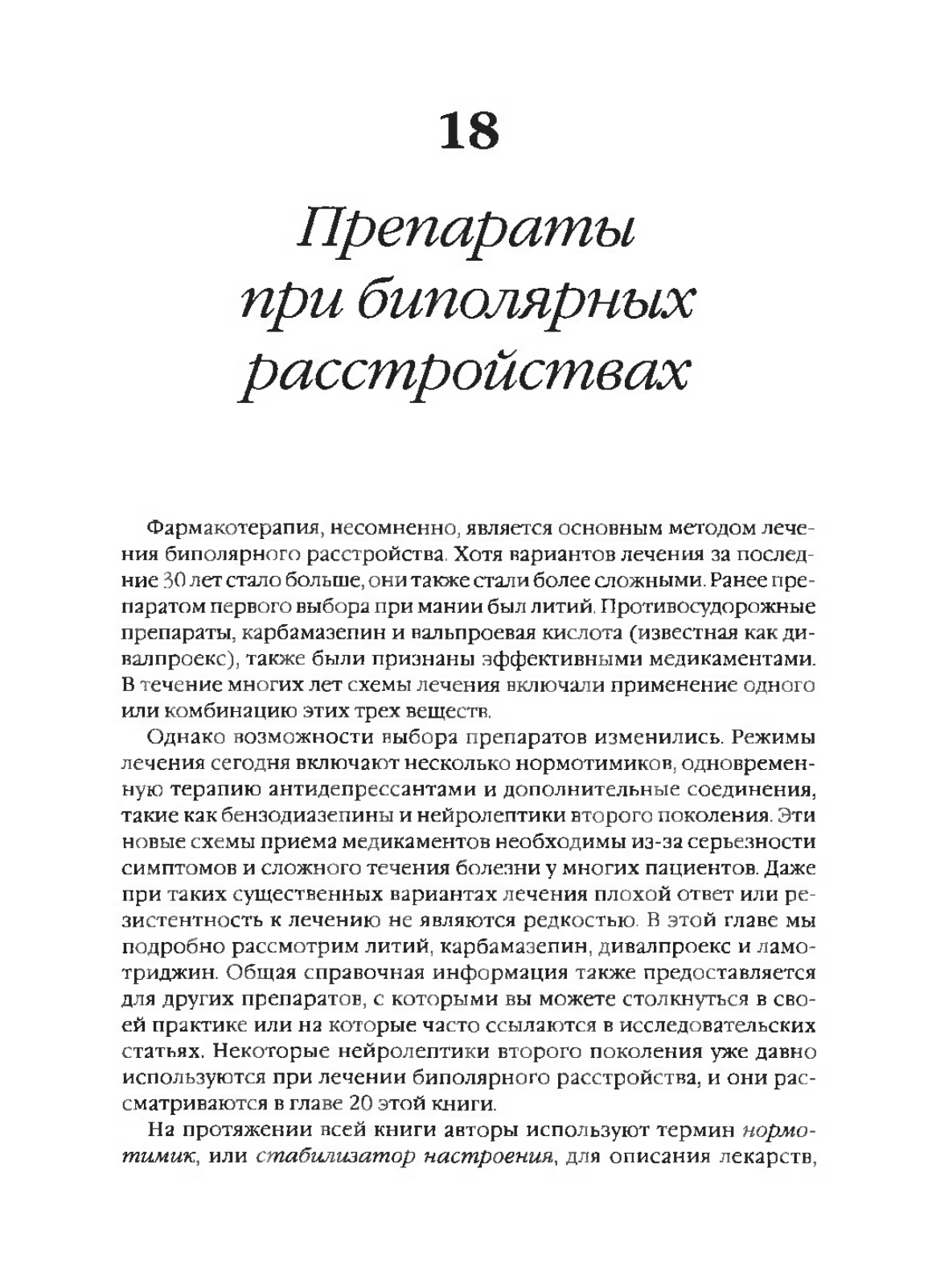 18

Препараты при биполярных расстройствах

Фармакотерапия, несомненно, является основным методом лечения биполярного расстройства. Хотя вариантов лечения за последние 30 лет стало больше, они также стали более сложными. Ранее препаратом первого выбора при мании был литий. Противосудорожные препараты, карбамазепин и вальпроевая кислота (известная как дивалпроекс), также были признаны эффективными медикаментами. В течение многих лет схемы лечения включали применение одного или комбинацию этих трех веществ.

Однако возможности выбора препаратов изменились. Режимы лечения сегодня включают несколько нормотимиков, одновременную терапию антидепрессантами и дополнительные соединения, такие как бензодиазепины и нейролептики второго поколения. Эти новые схемы приема медикаментов необходимы из-за серьезности симптомов и сложного течения болезни у многих пациентов. Даже при таких существенных вариантах лечения плохой ответ или резистентность к лечению не являются редкостью. В этой главе мы подробно рассмотрим литий, карбамазепин, дивалпроекс и ламотриджин. Общая справочная информация также предоставляется для других препаратов, с которыми вы можете столкнуться в своей практике или на которые часто ссылаются в исследовательских статьях. Некоторые нейролептики второго поколения уже давно используются при лечении биполярного расстройства, и они рассматриваются в главе 20 этой книги.

На протяжении всей книги авторы используют термин нормотимик, или стабилизатор настроения, для описания лекарств,